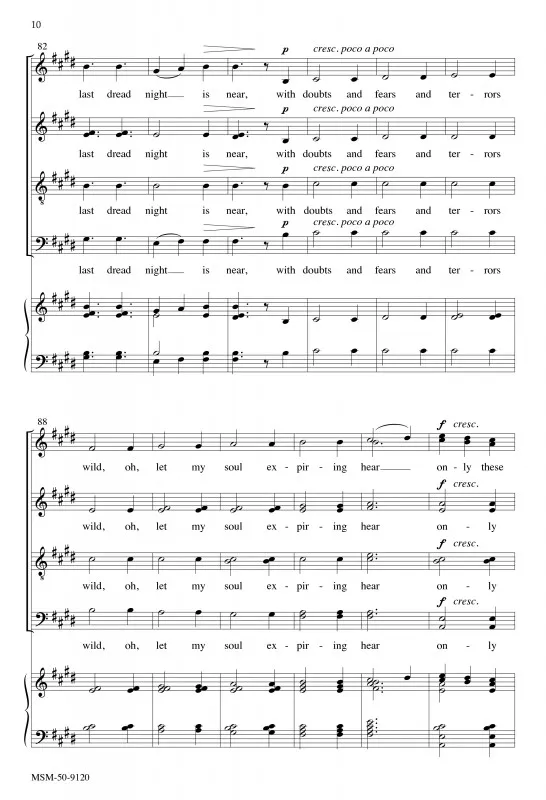 10

82

p cresc. poco a poco

last dread night is near, with doubts and fears and ter-rors

p cresc. poco a poco

last dread night is near, with doubts and fears and ter-rors

p cresc. poco a poco

last dread night is near, with doubts and fears and ter-rors

p cresc. poco a poco

last dread night is near, with doubts and fears and ter-rors

88

f cresc.

wild, oh, let my soul ex-pir-ing hear on-ly these

f cresc.

wild, oh, let my soul ex-pir-ing hear on-ly

f cresc.

wild, oh, let my soul ex-pir-ing hear on-ly

f cresc.

wild, oh, let my soul ex-pir-ing hear on-ly

MSM-50-9120